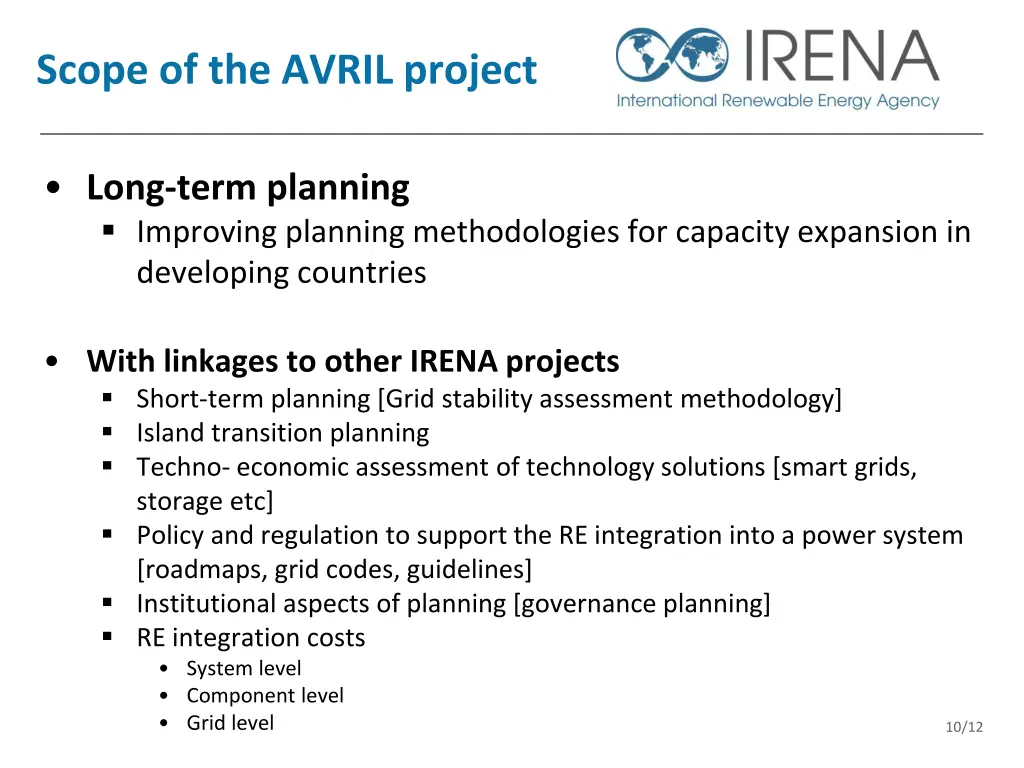 Scope of the AVRIL project

IRENA
International Renewable Energy Agency

• Long-term planning
▪ Improving planning methodologies for capacity expansion in developing countries

• With linkages to other IRENA projects
▪ Short-term planning [Grid stability assessment methodology]
▪ Island transition planning
▪ Techno- economic assessment of technology solutions [smart grids, storage etc]
▪ Policy and regulation to support the RE integration into a power system [roadmaps, grid codes, guidelines]
▪ Institutional aspects of planning [governance planning]
▪ RE integration costs
• System level
• Component level
• Grid level

10/12